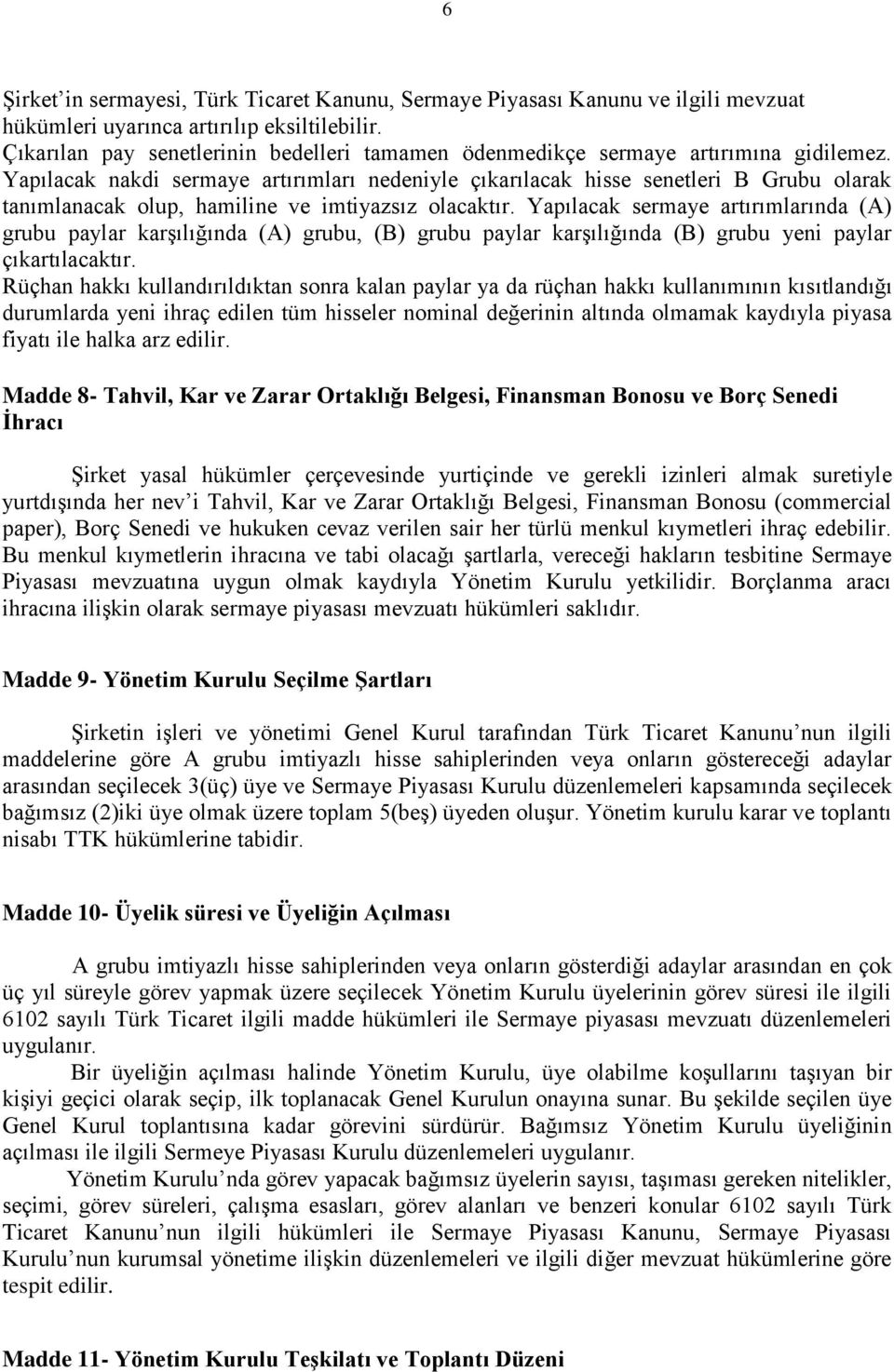 6

Şirket'in sermayesi, Türk Ticaret Kanunu, Sermaye Piyasası Kanunu ve ilgili mevzuat hükümleri uyarınca artırılıp eksiltilebilir.
Çıkarılan pay senetlerinin bedelleri tamamen ödenmedikçe sermaye artırımına gidilemez. Yapılacak nakdi sermaye artırımları nedeniyle çıkarılacak hisse senetleri B Grubu olarak tanımlanacak olup, hamiline ve imtiyazsız olacaktır. Yapılacak sermaye artırımlarında (A) grubu paylar karşılığında (A) grubu, (B) grubu paylar karşılığında (B) grubu yeni paylar çıkartılacaktır.
Rüçhan hakkı kullandırıldıktan sonra kalan paylar ya da rüçhan hakkı kullanımının kısıtlandığı durumlarda yeni ihraç edilen tüm hisseler nominal değerinin altında olmamak kaydıyla piyasa fiyatı ile halka arz edilir.

Madde 8- Tahvil, Kar ve Zarar Ortaklığı Belgesi, Finansman Bonosu ve Borç Senedi İhracı

Şirket yasal hükümler çerçevesinde yurtiçinde ve gerekli izinleri almak suretiyle yurtdışında her nev'i Tahvil, Kar ve Zarar Ortaklığı Belgesi, Finansman Bonosu (commercial paper), Borç Senedi ve hukuken cevaz verilen sair her türlü menkul kıymetleri ihraç edebilir. Bu menkul kıymetlerin ihracına ve tabi olacağı şartlarla, vereceği hakların tesbitine Sermaye Piyasası mevzuatına uygun olmak kaydıyla Yönetim Kurulu yetkilidir. Borçlanma aracı ihracına ilişkin olarak sermaye piyasası mevzuatı hükümleri saklıdır.

Madde 9- Yönetim Kurulu Seçilme Şartları

Şirketin işleri ve yönetimi Genel Kurul tarafından Türk Ticaret Kanunu'nun ilgili maddelerine göre A grubu imtiyazlı hisse sahiplerinden veya onların göstereceği adaylar arasından seçilecek 3(üç) üye ve Sermaye Piyasası Kurulu düzenlemeleri kapsamında seçilecek bağımsız (2)iki üye olmak üzere toplam 5(beş) üyeden oluşur. Yönetim kurulu karar ve toplantı nisabı TTK hükümlerine tabidir.

Madde 10- Üyelik süresi ve Üyeliğin Açılması

A grubu imtiyazlı hisse sahiplerinden veya onların gösterdiği adaylar arasından en çok üç yıl süreyle görev yapmak üzere seçilecek Yönetim Kurulu üyelerinin görev süresi ile ilgili 6102 sayılı Türk Ticaret ilgili madde hükümleri ile Sermaye piyasası mevzuatı düzenlemeleri uygulanır.
Bir üyeliğin açılması halinde Yönetim Kurulu, üye olabilme koşullarını taşıyan bir kişiyi geçici olarak seçip, ilk toplanacak Genel Kurulun onayına sunar. Bu şekilde seçilen üye Genel Kurul toplantısına kadar görevini sürdürür. Bağımsız Yönetim Kurulu üyeliğinin açılması ile ilgili Sermeye Piyasası Kurulu düzenlemeleri uygulanır.
Yönetim Kurulu'nda görev yapacak bağımsız üyelerin sayısı, taşıması gereken nitelikler, seçimi, görev süreleri, çalışma esasları, görev alanları ve benzeri konular 6102 sayılı Türk Ticaret Kanunu'nun ilgili hükümleri ile Sermaye Piyasası Kanunu, Sermaye Piyasası Kurulu'nun kurumsal yönetime ilişkin düzenlemeleri ve ilgili diğer mevzuat hükümlerine göre tespit edilir.

Madde 11- Yönetim Kurulu Teşkilatı ve Toplantı Düzeni